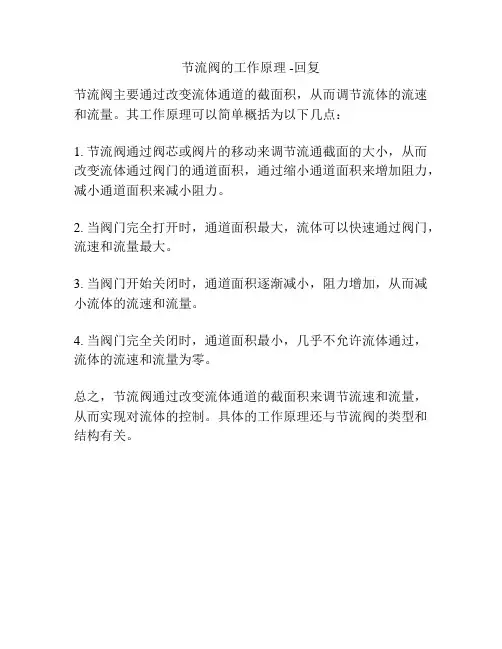 节流阀的工作原理 -回复

节流阀主要通过改变流体通道的截面积，从而调节流体的流速和流量。其工作原理可以简单概括为以下几点：

1. 节流阀通过阀芯或阀片的移动来调节流通截面的大小，从而改变流体通过阀门的通道面积，通过缩小通道面积来增加阻力，减小通道面积来减小阻力。

2. 当阀门完全打开时，通道面积最大，流体可以快速通过阀门，流速和流量最大。

3. 当阀门开始关闭时，通道面积逐渐减小，阻力增加，从而减小流体的流速和流量。

4. 当阀门完全关闭时，通道面积最小，几乎不允许流体通过，流体的流速和流量为零。

总之，节流阀通过改变流体通道的截面积来调节流速和流量，从而实现对流体的控制。具体的工作原理还与节流阀的类型和结构有关。